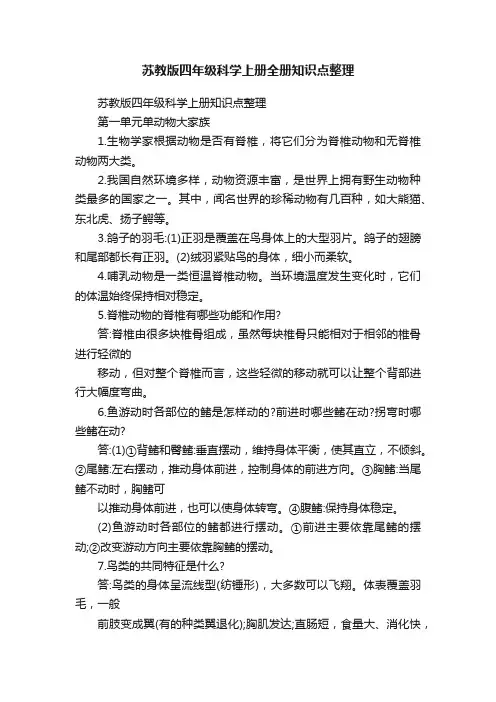 苏教版四年级科学上册全册知识点整理

苏教版四年级科学上册知识点整理

第一单元单动物大家族

1.生物学家根据动物是否有脊椎，将它们分为脊椎动物和无脊椎动物两大类。

2.我国自然环境多样，动物资源丰富，是世界上拥有野生动物种类最多的国家之一。其中，闻名世界的珍稀动物有几百种，如大熊猫、东北虎、扬子鳄等。

3.鸽子的羽毛:(1)正羽是覆盖在鸟身体上的大型羽片。鸽子的翅膀和尾部都长有正羽。(2)绒羽紧贴鸟的身体，细小而柔软。

4.哺乳动物是一类恒温脊椎动物。当环境温度发生变化时，它们的体温始终保持相对稳定。

5.脊椎动物的脊椎有哪些功能和作用?

答:脊椎由很多块椎骨组成，虽然每块椎骨只能相对于相邻的椎骨进行轻微的

移动，但对整个脊椎而言，这些轻微的移动就可以让整个背部进行大幅度弯曲。

6.鱼游动时各部位的鳍是怎样动的?前进时哪些鳍在动?拐弯时哪些鳍在动?

答:(1)①背鳍和臀鳍:垂直摆动，维持身体平衡，使其直立，不倾斜。②尾鳍:左右摆动，推动身体前进，控制身体的前进方向。③胸鳍:当尾鳍不动时，胸鳍可

以推动身体前进，也可以使身体转弯。④腹鳍:保持身体稳定。

(2)鱼游动时各部位的鳍都进行摆动。①前进主要依靠尾鳍的摆动;②改变游动方向主要依靠胸鳍的摆动。

7.鸟类的共同特征是什么?

答:鸟类的身体呈流线型(纺锤形)，大多数可以飞翔。体表覆盖羽毛，一般

前肢变成翼(有的种类翼退化);胸肌发达;直肠短，食量大、消化快，